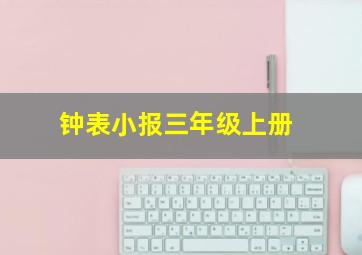 钟表小报三年级上册